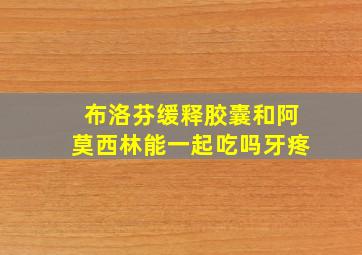 布洛芬缓释胶囊和阿莫西林能一起吃吗牙疼